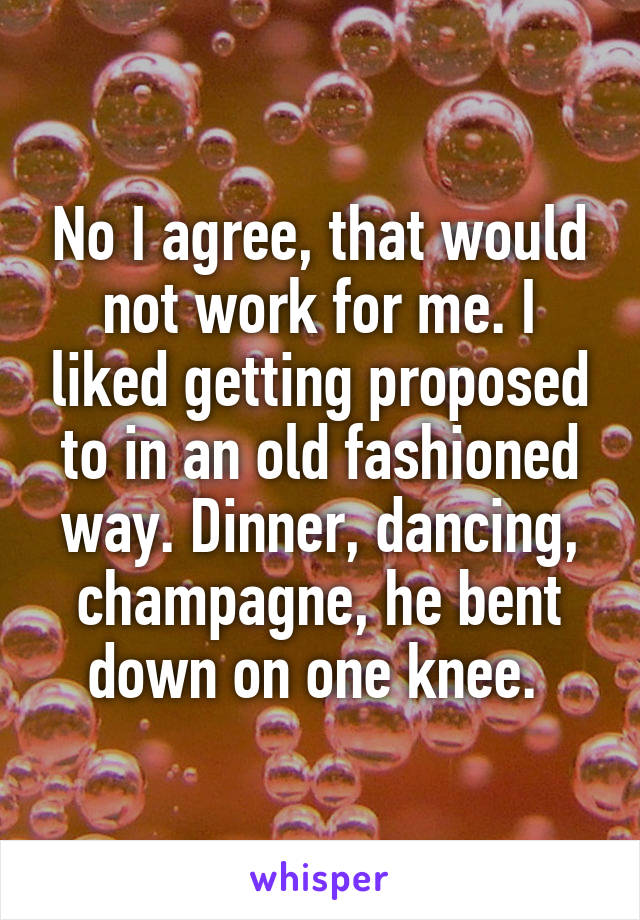 No I agree, that would not work for me. I liked getting proposed to in an old fashioned way. Dinner, dancing, champagne, he bent down on one knee.

whisper